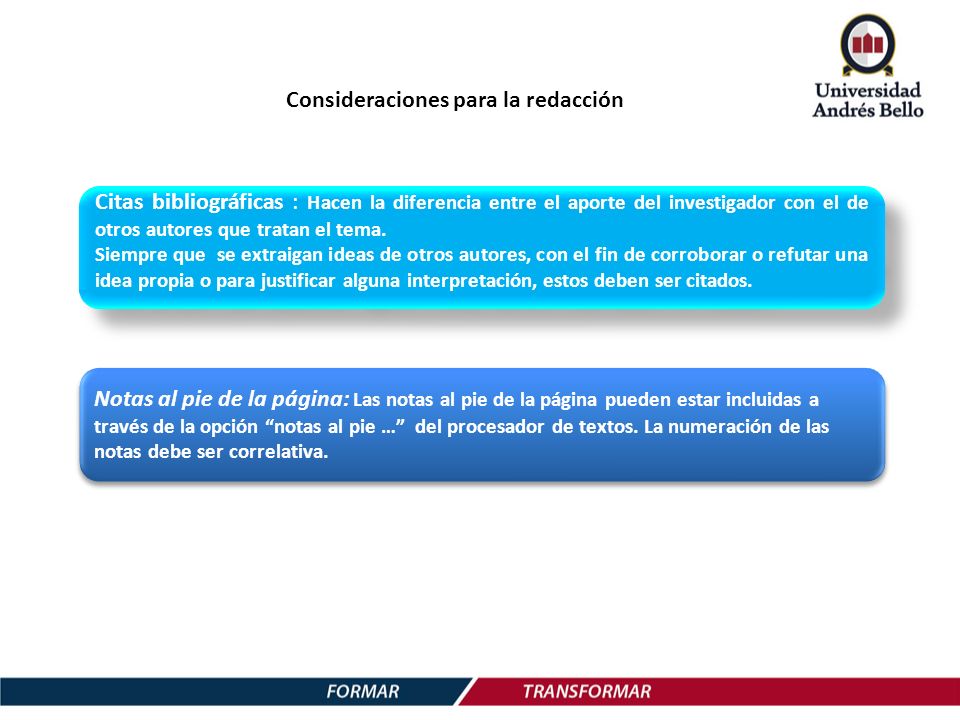 Universidad Andrés Bello

Consideraciones para la redacción

Citas bibliográficas : Hacen la diferencia entre el aporte del investigador con el de otros autores que tratan el tema.
Siempre que se extraigan ideas de otros autores, con el fin de corroborar o refutar una idea propia o para justificar alguna interpretación, estos deben ser citados.

Notas al pie de la página: Las notas al pie de la página pueden estar incluidas a través de la opción “notas al pie …” del procesador de textos. La numeración de las notas debe ser correlativa.

FORMAR TRANSFORMAR